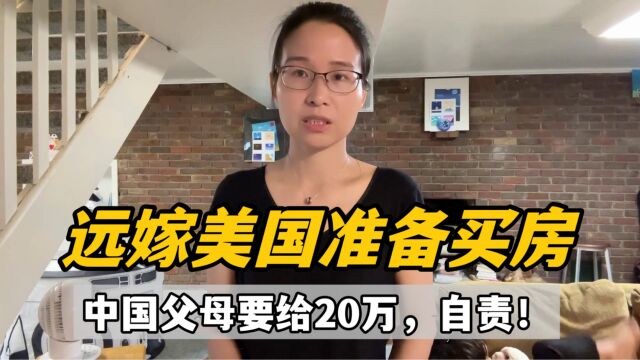 远嫁美国准备买房

中国父母要给20万，自责!